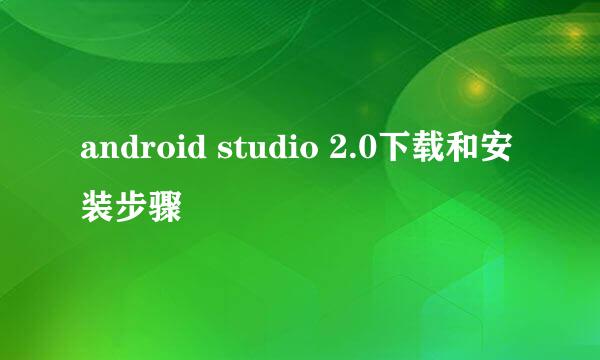 android studio 2.0下载和安装步骤